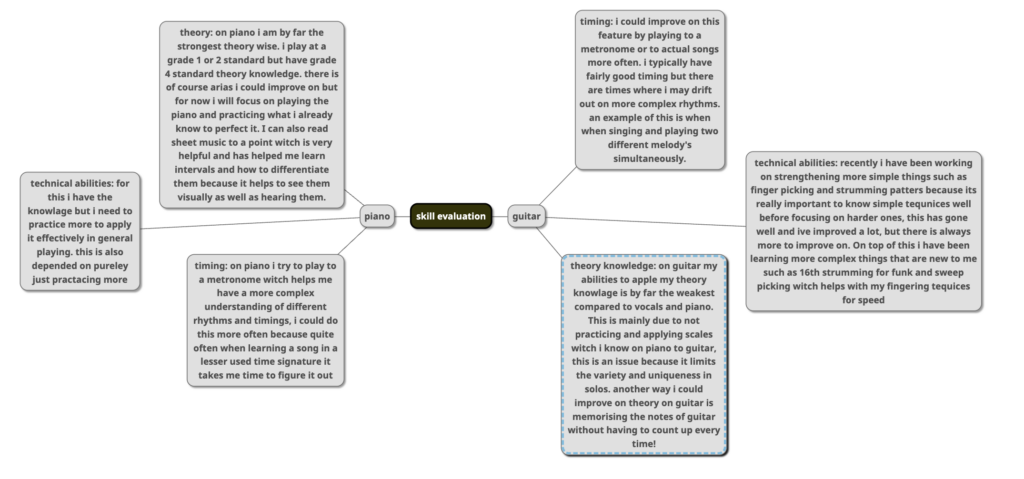 skill evaluation

piano

theory: on piano i am by far the strongest theory wise. i play at a grade 1 or 2 standard but have grade 4 standard theory knowledge. there is of course arias i could improve on but for now i will focus on playing the piano and practicing what i already know to perfect it. I can also read sheet music to a point witch is very helpful and has helped me learn intervals and how to differentiate them because it helps to see them visually as well as hearing them.

technical abilities: for this i have the knowlage but i need to practice more to apply it effectively in general playing. this is also depended on pureley just practacing more

timing: on piano i try to play to a metronome witch helps me have a more complex understanding of different rhythms and timings, i could do this more often because quite often when learning a song in a lesser used time signature it takes me time to figure it out

guitar

timing: i could improve on this feature by playing to a metronome or to actual songs more often. i typically have fairly good timing but there are times where i may drift out on more complex rhythms. an example of this is when when singing and playing two different melody's simultaneously.

technical abilities: recently i have been working on strengthening more simple things such as finger picking and strumming patters because its really important to know simple tequnices well before focusing on harder ones, this has gone well and ive improved a lot, but there is always more to improve on. On top of this i have been learning more complex things that are new to me such as 16th strumming for funk and sweep picking witch helps with my fingering tequices for speed

theory knowledge: on guitar my abilities to apple my theory knowlage is by far the weakest compared to vocals and piano. This is mainly due to not practicing and applying scales witch i know on piano to guitar, this is an issue because it limits the variety and uniqueness in solos. another way i could improve on theory on guitar is memorising the notes of guitar without having to count up every time!